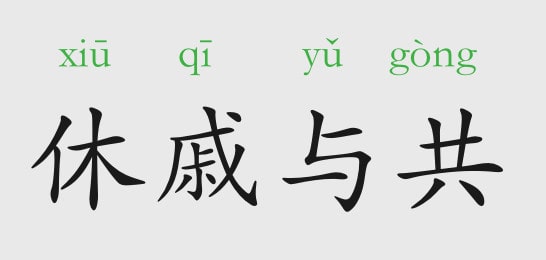 xiū qī yǔ gòng
休戚与共